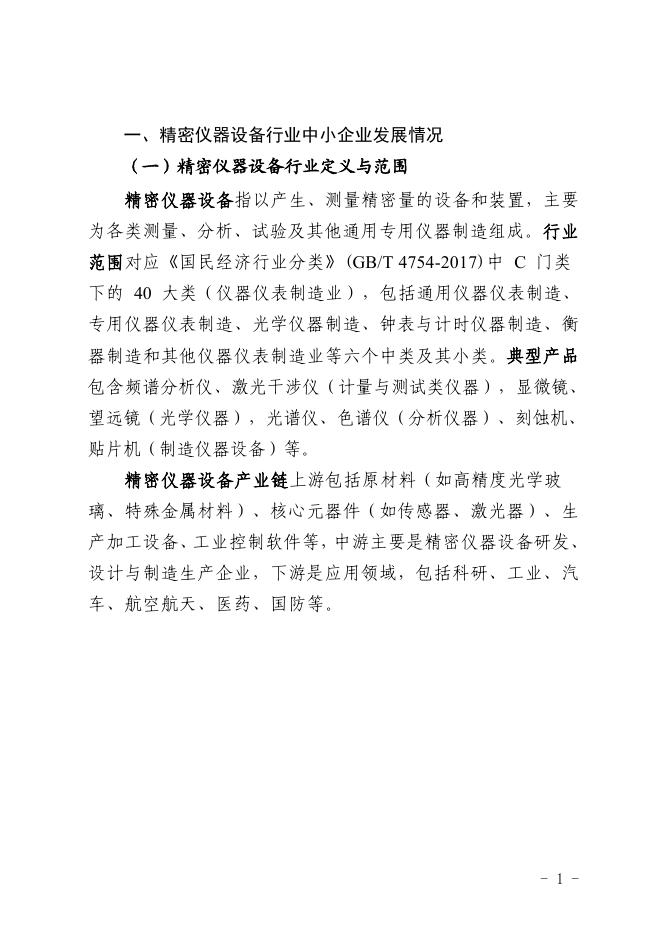 一、精密仪器设备行业中小企业发展情况

（一）精密仪器设备行业定义与范围

精密仪器设备指以产生、测量精密量的设备和装置，主要为各类测量、分析、试验及其他通用专用仪器制造组成。行业范围对应《国民经济行业分类》(GB/T 4754-2017) 中 C 门类下的 40 大类（仪器仪表制造业），包括通用仪器仪表制造、专用仪器仪表制造、光学仪器制造、钟表与计时仪器制造、衡器制造和其他仪器仪表制造业等六个中类及其小类。典型产品包含频谱分析仪、激光干涉仪（计量与测试类仪器），显微镜、望远镜（光学仪器），光谱仪、色谱仪（分析仪器）、刻蚀机、贴片机（制造仪器设备）等。

精密仪器设备产业链上游包括原材料（如高精度光学玻璃、特殊金属材料）、核心元器件（如传感器、激光器）、生产加工设备、工业控制软件等，中游主要是精密仪器设备研发、设计与制造生产企业，下游是应用领域，包括科研、工业、汽车、航空航天、医药、国防等。

- 1 -